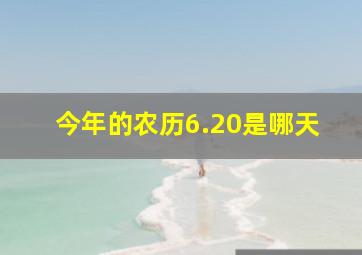 今年的农历6.20是哪天